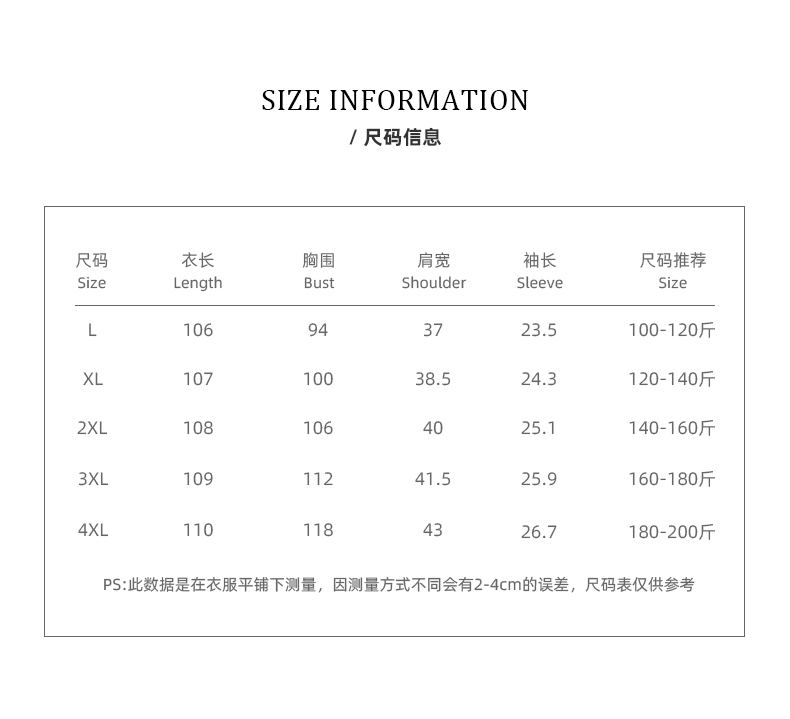 SIZE INFORMATION

/ 尺码信息

| 尺码 Size | 衣长 Length | 胸围 Bust | 肩宽 Shoulder | 袖长 Sleeve | 尺码推荐 Size |
|---|---|---|---|---|---|
| L | 106 | 94 | 37 | 23.5 | 100-120斤 |
| XL | 107 | 100 | 38.5 | 24.3 | 120-140斤 |
| 2XL | 108 | 106 | 40 | 25.1 | 140-160斤 |
| 3XL | 109 | 112 | 41.5 | 25.9 | 160-180斤 |
| 4XL | 110 | 118 | 43 | 26.7 | 180-200斤 |

PS:此数据是在衣服平铺下测量，因测量方式不同会有2-4cm的误差，尺码表仅供参考